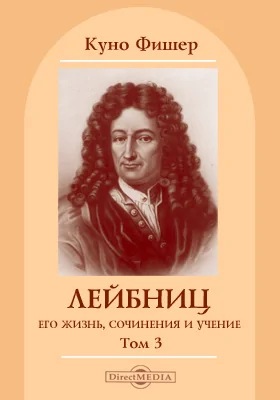 Куно Фишер

ЛЕЙБНИЦ

ЕГО ЖИЗНЬ, СОЧИНЕНИЯ И УЧЕНИЕ

Том 3

DirectMEDIA